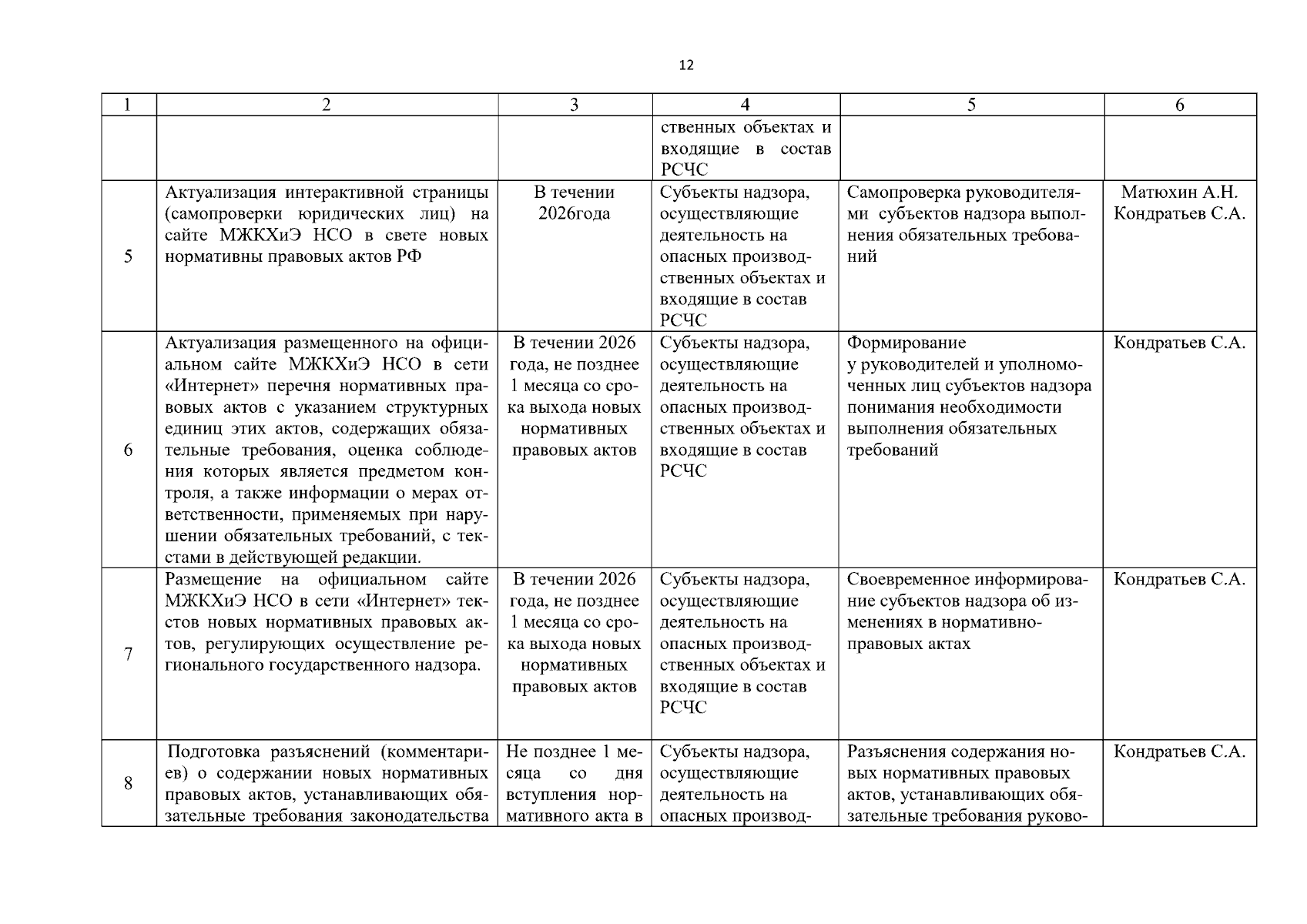 12

| 1 | 2 | 3 | 4 | 5 | 6 |
|---|---|---|---|---|---|
| | | | ственных объектах и входящие в состав РСЧС | | |
| 5 | Актуализация интерактивной страницы (самопроверки юридических лиц) на сайте МЖКХиЭ НСО в свете новых нормативны правовых актов РФ | В течении 2026года | Субъекты надзора, осуществляющие деятельность на опасных производственных объектах и входящие в состав РСЧС | Самопроверка руководителями субъектов надзора выполнения обязательных требований | Матюхин А.Н. Кондратьев С.А. |
| 6 | Актуализация размещенного на официальном сайте МЖКХиЭ НСО в сети «Интернет» перечня нормативных правовых актов с указанием структурных единиц этих актов, содержащих обязательные требования, оценка соблюдения которых является предметом контроля, а также информации о мерах ответственности, применяемых при нарушении обязательных требований, с текстами в действующей редакции. | В течении 2026 года, не позднее 1 месяца со срока выхода новых нормативных правовых актов | Субъекты надзора, осуществляющие деятельность на опасных производственных объектах и входящие в состав РСЧС | Формирование у руководителей и уполномоченных лиц субъектов надзора понимания необходимости выполнения обязательных требований | Кондратьев С.А. |
| 7 | Размещение на официальном сайте МЖКХиЭ НСО в сети «Интернет» текстов новых нормативных правовых актов, регулирующих осуществление регионального государственного надзора. | В течении 2026 года, не позднее 1 месяца со срока выхода новых нормативных правовых актов | Субъекты надзора, осуществляющие деятельность на опасных производственных объектах и входящие в состав РСЧС | Своевременное информирование субъектов надзора об изменениях в нормативно-правовых актах | Кондратьев С.А. |
| 8 | Подготовка разъяснений (комментариев) о содержании новых нормативных правовых актов, устанавливающих обязательные требования законодательства | Не позднее 1 месяца со дня вступления нормативного акта в | Субъекты надзора, осуществляющие деятельность на опасных производ- | Разъяснения содержания новых нормативных правовых актов, устанавливающих обязательные требования руково- | Кондратьев С.А. |